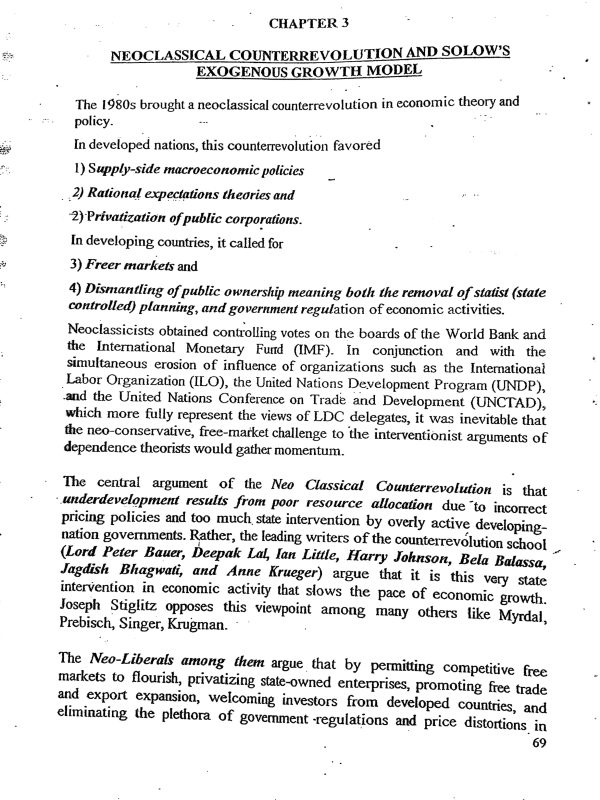 CHAPTER 3

NEOCLASSICAL COUNTERREVOLUTION AND SOLOW'S EXOGENOUS GROWTH MODEL

The 1980s brought a neoclassical counterrevolution in economic theory and policy.

In developed nations, this counterrevolution favored

1) Supply-side macroeconomic policies

2) Rational expectations theories and

2) Privatization of public corporations.

In developing countries, it called for

3) Freer markets and

4) Dismantling of public ownership meaning both the removal of statist (state controlled) planning, and government regulation of economic activities.

Neoclassicists obtained controlling votes on the boards of the World Bank and the International Monetary Fund (IMF). In conjunction and with the simultaneous erosion of influence of organizations such as the International Labor Organization (ILO), the United Nations Development Program (UNDP), and the United Nations Conference on Trade and Development (UNCTAD), which more fully represent the views of LDC delegates, it was inevitable that the neo-conservative, free-market challenge to the interventionist arguments of dependence theorists would gather momentum.

The central argument of the Neo Classical Counterrevolution is that underdevelopment results from poor resource allocation due to incorrect pricing policies and too much state intervention by overly active developing-nation governments. Rather, the leading writers of the counterrevolution school (Lord Peter Bauer, Deepak Lal, Ian Little, Harry Johnson, Bela Balassa, Jagdish Bhagwati, and Anne Krueger) argue that it is this very state intervention in economic activity that slows the pace of economic growth. Joseph Stiglitz opposes this viewpoint among many others like Myrdal, Prebisch, Singer, Krugman.

The Neo-Liberals among them argue that by permitting competitive free markets to flourish, privatizing state-owned enterprises, promoting free trade and export expansion, welcoming investors from developed countries, and eliminating the plethora of government regulations and price distortions in

69